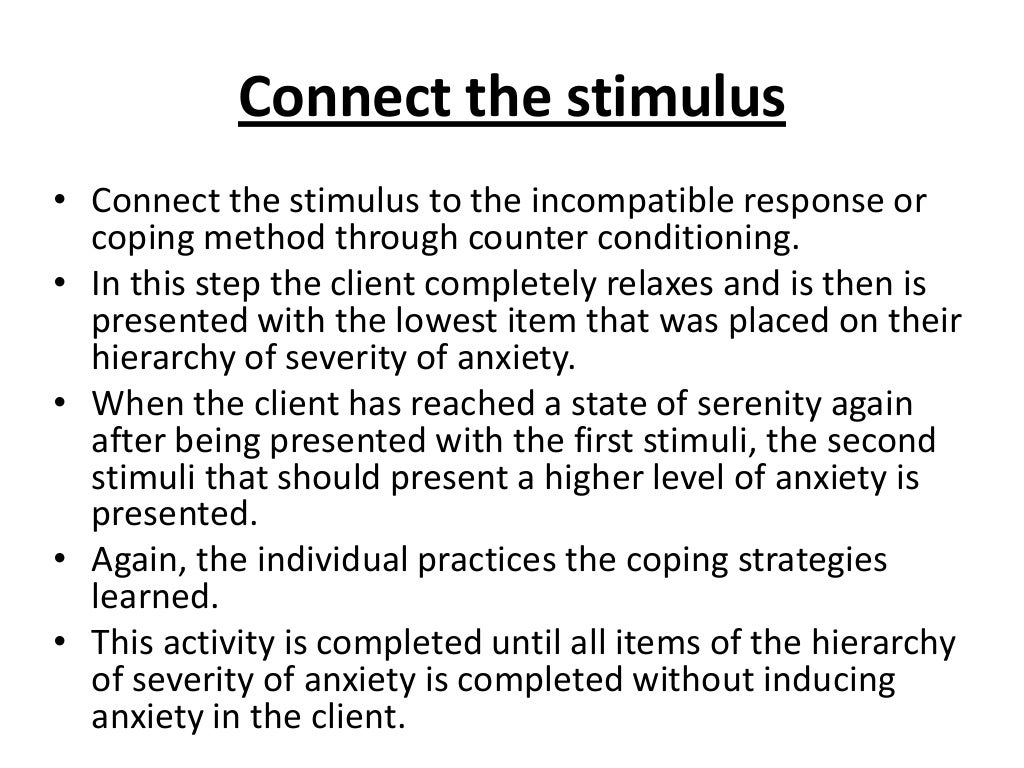 Connect the stimulus

• Connect the stimulus to the incompatible response or coping method through counter conditioning.
• In this step the client completely relaxes and is then is presented with the lowest item that was placed on their hierarchy of severity of anxiety.
• When the client has reached a state of serenity again after being presented with the first stimuli, the second stimuli that should present a higher level of anxiety is presented.
• Again, the individual practices the coping strategies learned.
• This activity is completed until all items of the hierarchy of severity of anxiety is completed without inducing anxiety in the client.